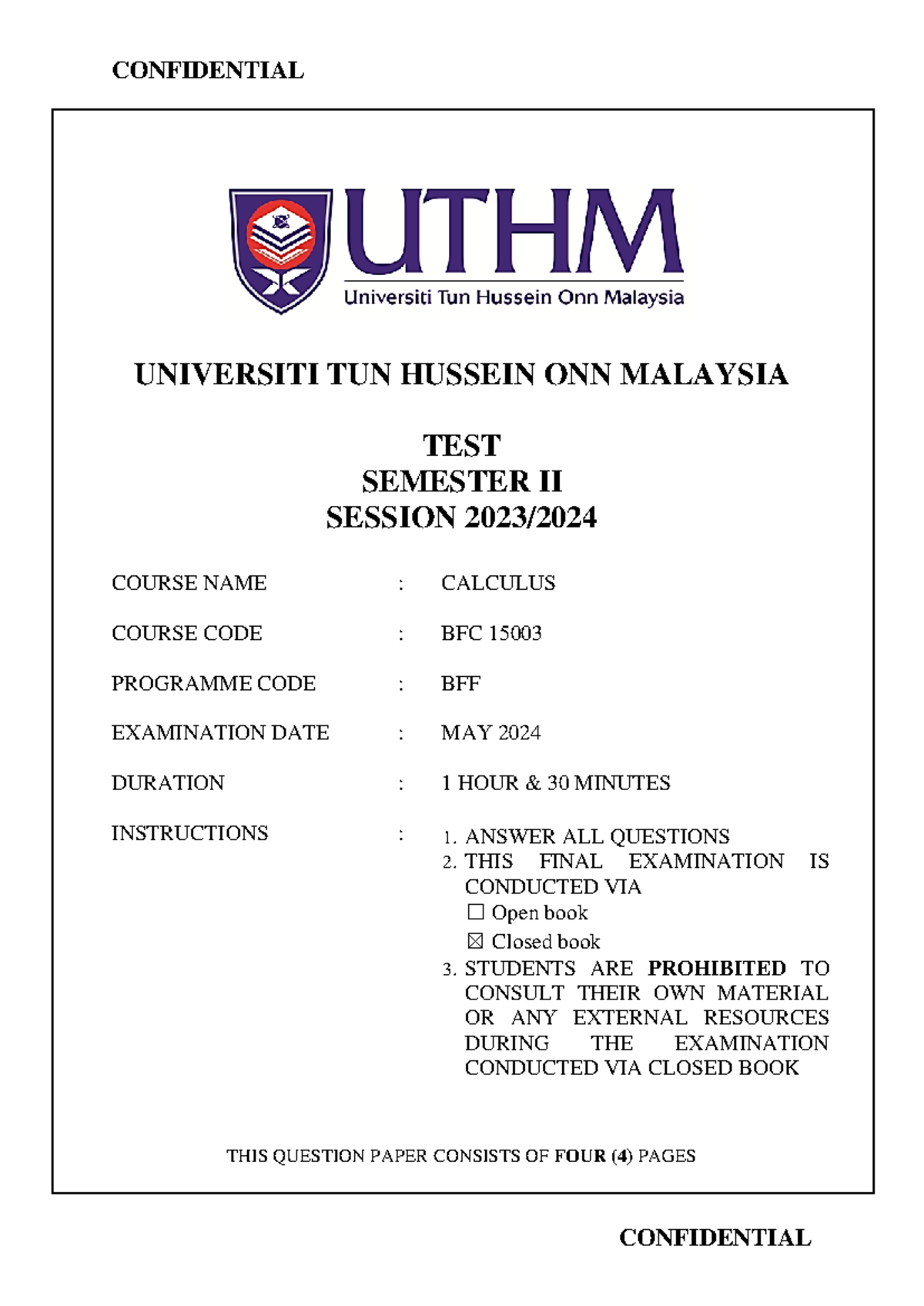 CONFIDENTIAL

UTHM
Universiti Tun Hussein Onn Malaysia

UNIVERSITI TUN HUSSEIN ONN MALAYSIA

TEST
SEMESTER II
SESSION 2023/2024

COURSE NAME : CALCULUS

COURSE CODE : BFC 15003

PROGRAMME CODE : BFF

EXAMINATION DATE : MAY 2024

DURATION : 1 HOUR & 30 MINUTES

INSTRUCTIONS :
1. ANSWER ALL QUESTIONS
2. THIS FINAL EXAMINATION IS CONDUCTED VIA
☐ Open book
☑ Closed book
3. STUDENTS ARE PROHIBITED TO CONSULT THEIR OWN MATERIAL OR ANY EXTERNAL RESOURCES DURING THE EXAMINATION CONDUCTED VIA CLOSED BOOK

THIS QUESTION PAPER CONSISTS OF FOUR (4) PAGES

CONFIDENTIAL